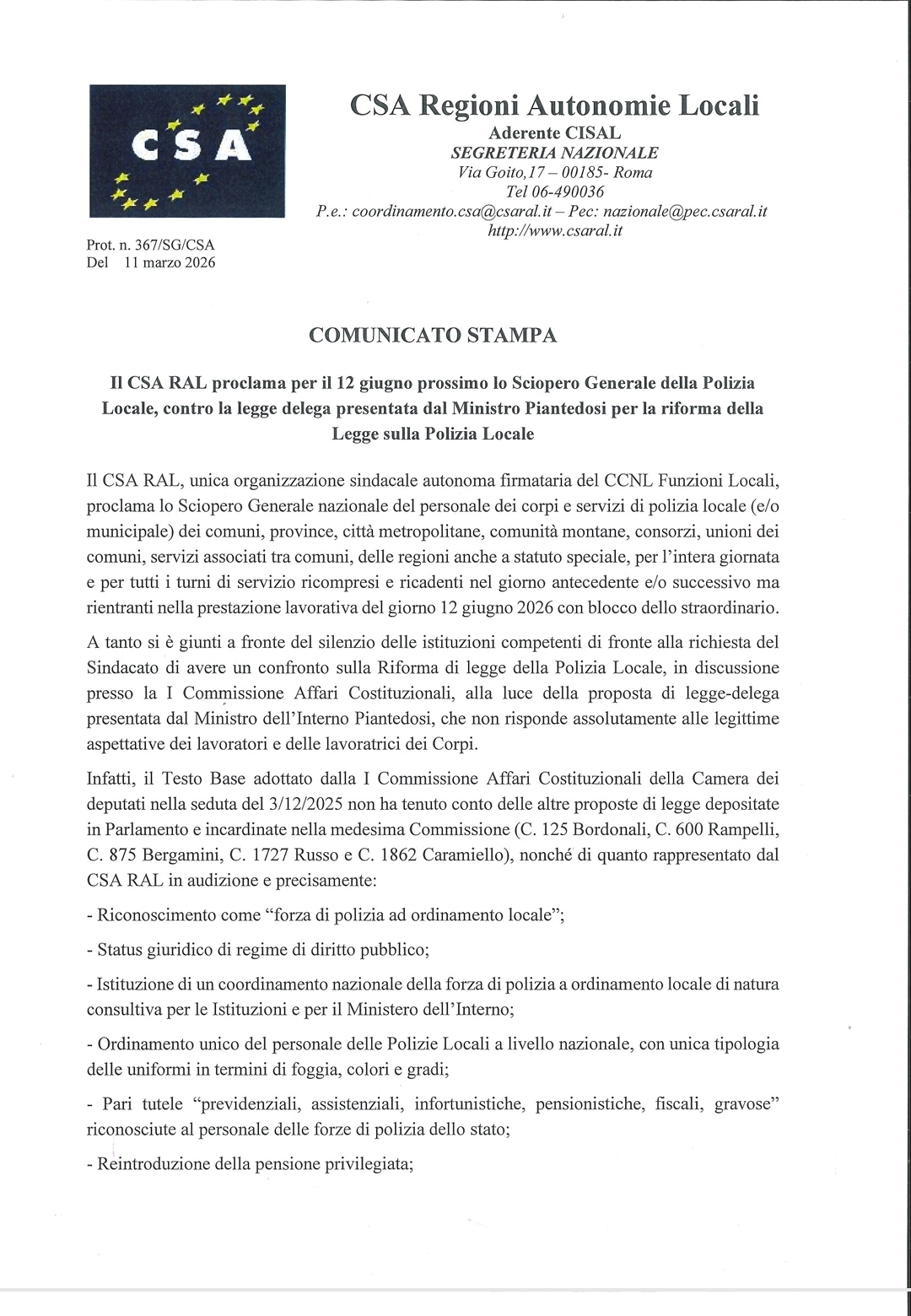 CSA

CSA Regioni Autonomie Locali
Aderente CISAL
SEGRETERIA NAZIONALE
Via Goito,17 – 00185- Roma
Tel 06-490036
P.e.: coordinamento.csa@csaral.it – Pec: nazionale@pec.csaral.it
http://www.csaral.it

Prot. n. 367/SG/CSA
Del 11 marzo 2026

COMUNICATO STAMPA

Il CSA RAL proclama per il 12 giugno prossimo lo Sciopero Generale della Polizia Locale, contro la legge delega presentata dal Ministro Piantedosi per la riforma della Legge sulla Polizia Locale

Il CSA RAL, unica organizzazione sindacale autonoma firmataria del CCNL Funzioni Locali, proclama lo Sciopero Generale nazionale del personale dei corpi e servizi di polizia locale (e/o municipale) dei comuni, province, città metropolitane, comunità montane, consorzi, unioni dei comuni, servizi associati tra comuni, delle regioni anche a statuto speciale, per l'intera giornata e per tutti i turni di servizio ricompresi e ricadenti nel giorno antecedente e/o successivo ma rientranti nella prestazione lavorativa del giorno 12 giugno 2026 con blocco dello straordinario.

A tanto si è giunti a fronte del silenzio delle istituzioni competenti di fronte alla richiesta del Sindacato di avere un confronto sulla Riforma di legge della Polizia Locale, in discussione presso la I Commissione Affari Costituzionali, alla luce della proposta di legge-delega presentata dal Ministro dell'Interno Piantedosi, che non risponde assolutamente alle legittime aspettative dei lavoratori e delle lavoratrici dei Corpi.

Infatti, il Testo Base adottato dalla I Commissione Affari Costituzionali della Camera dei deputati nella seduta del 3/12/2025 non ha tenuto conto delle altre proposte di legge depositate in Parlamento e incardinate nella medesima Commissione (C. 125 Bordonali, C. 600 Rampelli, C. 875 Bergamini, C. 1727 Russo e C. 1862 Caramiello), nonché di quanto rappresentato dal CSA RAL in audizione e precisamente:

- Riconoscimento come "forza di polizia ad ordinamento locale";

- Status giuridico di regime di diritto pubblico;

- Istituzione di un coordinamento nazionale della forza di polizia a ordinamento locale di natura consultiva per le Istituzioni e per il Ministero dell'Interno;

- Ordinamento unico del personale delle Polizie Locali a livello nazionale, con unica tipologia delle uniformi in termini di foggia, colori e gradi;

- Pari tutele "previdenziali, assistenziali, infortunistiche, pensionistiche, fiscali, gravose" riconosciute al personale delle forze di polizia dello stato;

- Reintroduzione della pensione privilegiata;